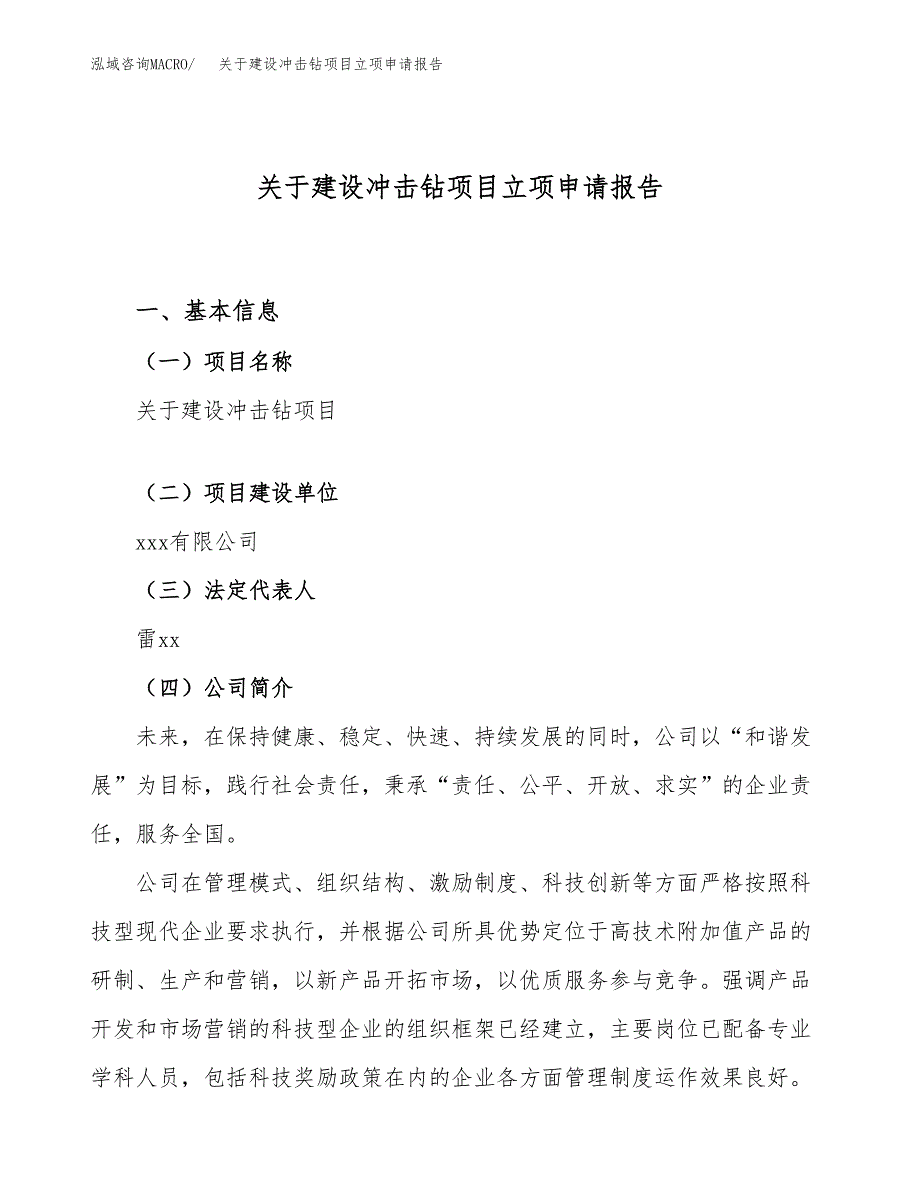 泓域咨询MACRO/　关于建设冲击钻项目立项申请报告

关于建设冲击钻项目立项申请报告

一、基本信息

（一）项目名称

关于建设冲击钻项目

（二）项目建设单位

xxx有限公司

（三）法定代表人

雷xx

（四）公司简介

未来，在保持健康、稳定、快速、持续发展的同时，公司以“和谐发展”为目标，践行社会责任，秉承“责任、公平、开放、求实”的企业责任，服务全国。

公司在管理模式、组织结构、激励制度、科技创新等方面严格按照科技型现代企业要求执行，并根据公司所具优势定位于高技术附加值产品的研制、生产和营销，以新产品开拓市场，以优质服务参与竞争。强调产品开发和市场营销的科技型企业的组织框架已经建立，主要岗位已配备专业学科人员，包括科技奖励政策在内的企业各方面管理制度运作效果良好。